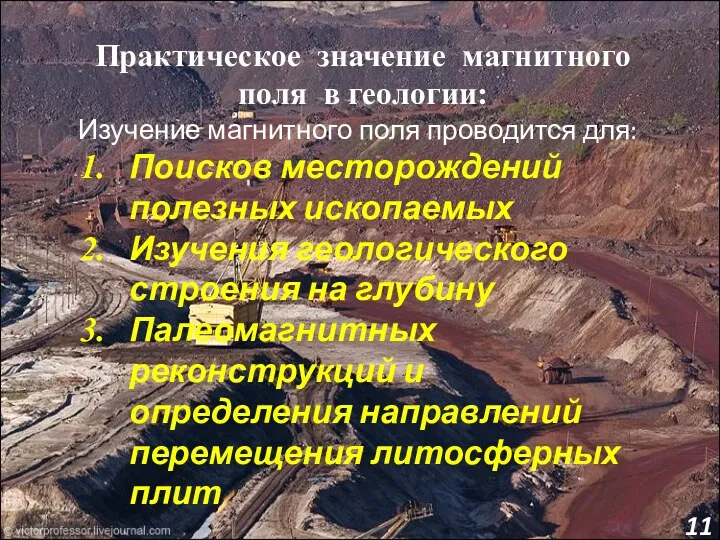 Практическое значение магнитного поля в геологии:

Изучение магнитного поля проводится для:

1. Поисков месторождений полезных ископаемых
2. Изучения геологического строения на глубину
3. Палеомагнитных реконструкций и определения направлений перемещения литосферных плит

© victorprofessor.livejournal.com

11